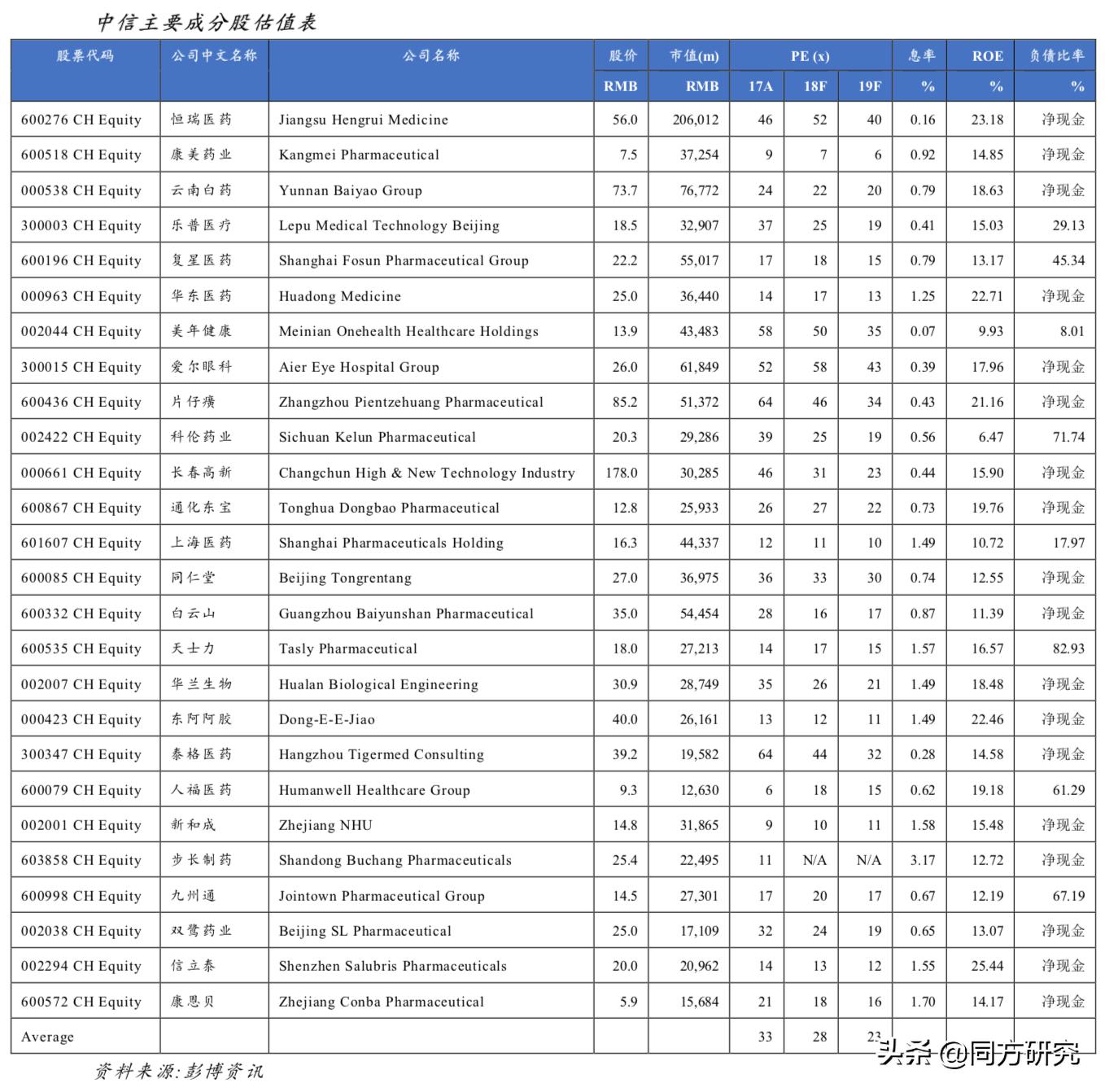 中信主要成分股估值表

| 股票代码 | 公司中文名称 | 公司名称 | 股价 | 市值(m) | PE (x) | | | 息率 | ROE | 负债比率 |
|---|---|---|---|---|---|---|---|---|---|---|
| | | | RMB | RMB | 17A | 18F | 19F | % | % | % |
| 600276 CH Equity | 恒瑞医药 | Jiangsu Hengrui Medicine | 56.0 | 206,012 | 46 | 52 | 40 | 0.16 | 23.18 | 净现金 |
| 600518 CH Equity | 康美药业 | Kangmei Pharmaceutical | 7.5 | 37,254 | 9 | 7 | 6 | 0.92 | 14.85 | 净现金 |
| 000538 CH Equity | 云南白药 | Yunnan Baiyao Group | 73.7 | 76,772 | 24 | 22 | 20 | 0.79 | 18.63 | 净现金 |
| 300003 CH Equity | 乐普医疗 | Lepu Medical Technology Beijing | 18.5 | 32,907 | 37 | 25 | 19 | 0.41 | 15.03 | 29.13 |
| 600196 CH Equity | 复星医药 | Shanghai Fosun Pharmaceutical Group | 22.2 | 55,017 | 17 | 18 | 15 | 0.79 | 13.17 | 45.34 |
| 000963 CH Equity | 华东医药 | Huadong Medicine | 25.0 | 36,440 | 14 | 17 | 13 | 1.25 | 22.71 | 净现金 |
| 002044 CH Equity | 美年健康 | Meinian Onehealth Healthcare Holdings | 13.9 | 43,483 | 58 | 50 | 35 | 0.07 | 9.93 | 8.01 |
| 300015 CH Equity | 爱尔眼科 | Aier Eye Hospital Group | 26.0 | 61,849 | 52 | 58 | 43 | 0.39 | 17.96 | 净现金 |
| 600436 CH Equity | 片仔癀 | Zhangzhou Pientzehuang Pharmaceutical | 85.2 | 51,372 | 64 | 46 | 34 | 0.43 | 21.16 | 净现金 |
| 002422 CH Equity | 科伦药业 | Sichuan Kelun Pharmaceutical | 20.3 | 29,286 | 39 | 25 | 19 | 0.56 | 6.47 | 71.74 |
| 000661 CH Equity | 长春高新 | Changchun High & New Technology Industry | 178.0 | 30,285 | 46 | 31 | 23 | 0.44 | 15.90 | 净现金 |
| 600867 CH Equity | 通化东宝 | Tonghua Dongbao Pharmaceutical | 12.8 | 25,933 | 26 | 27 | 22 | 0.73 | 19.76 | 净现金 |
| 601607 CH Equity | 上海医药 | Shanghai Pharmaceuticals Holding | 16.3 | 44,337 | 12 | 11 | 10 | 1.49 | 10.72 | 17.97 |
| 600085 CH Equity | 同仁堂 | Beijing Tongrentang | 27.0 | 36,975 | 36 | 33 | 30 | 0.74 | 12.55 | 净现金 |
| 600332 CH Equity | 白云山 | Guangzhou Baiyunshan Pharmaceutical | 35.0 | 54,454 | 28 | 16 | 17 | 0.87 | 11.39 | 净现金 |
| 600535 CH Equity | 天士力 | Tasly Pharmaceutical | 18.0 | 27,213 | 14 | 17 | 15 | 1.57 | 16.57 | 82.93 |
| 002007 CH Equity | 华兰生物 | Hualan Biological Engineering | 30.9 | 28,749 | 35 | 26 | 21 | 1.49 | 18.48 | 净现金 |
| 000423 CH Equity | 东阿阿胶 | Dong-E-E-Jiao | 40.0 | 26,161 | 13 | 12 | 11 | 1.49 | 22.46 | 净现金 |
| 300347 CH Equity | 泰格医药 | Hangzhou Tigermed Consulting | 39.2 | 19,582 | 64 | 44 | 32 | 0.28 | 14.58 | 净现金 |
| 600079 CH Equity | 人福医药 | Humanwell Healthcare Group | 9.3 | 12,630 | 6 | 18 | 15 | 0.62 | 19.18 | 61.29 |
| 002001 CH Equity | 新和成 | Zhejiang NHU | 14.8 | 31,865 | 9 | 10 | 11 | 1.58 | 15.48 | 净现金 |
| 603858 CH Equity | 步长制药 | Shandong Buchang Pharmaceuticals | 25.4 | 22,495 | 11 | N/A | N/A | 3.17 | 12.72 | 净现金 |
| 600998 CH Equity | 九州通 | Jointown Pharmaceutical Group | 14.5 | 27,301 | 17 | 20 | 17 | 0.67 | 12.19 | 67.19 |
| 002038 CH Equity | 双鹭药业 | Beijing SL Pharmaceutical | 25.0 | 17,109 | 32 | 24 | 19 | 0.65 | 13.07 | 净现金 |
| 002294 CH Equity | 信立泰 | Shenzhen Salubris Pharmaceuticals | 20.0 | 20,962 | 14 | 13 | 12 | 1.55 | 25.44 | 净现金 |
| 600572 CH Equity | 康恩贝 | Zhejiang Conba Pharmaceutical | 5.9 | 15,684 | 21 | 18 | 16 | 1.70 | 14.17 | 净现金 |
| Average | | | | | 33 | 28 | 23 | | | |

资料来源:彭博资讯

头条 @同方研究